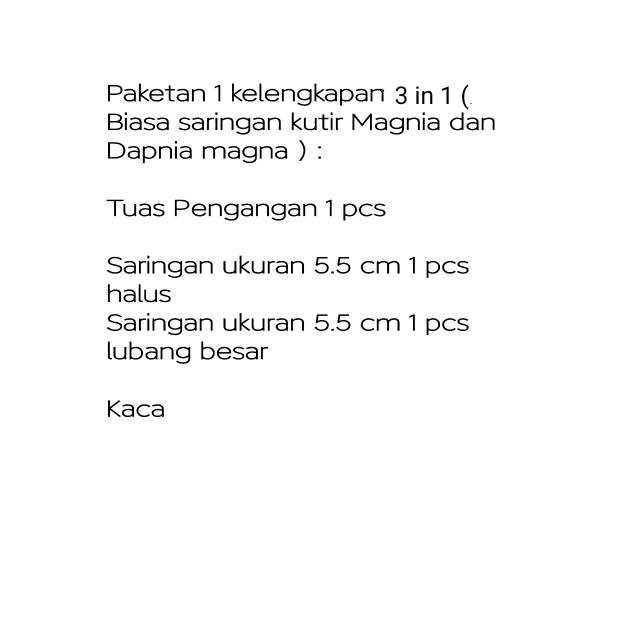 Paketan 1 kelengkapan 3 in 1 ( Biasa saringan kutir Magnia dan Dapnia magna ) :

Tuas Pengangan 1 pcs

Saringan ukuran 5.5 cm 1 pcs halus
Saringan ukuran 5.5 cm 1 pcs lubang besar

Kaca